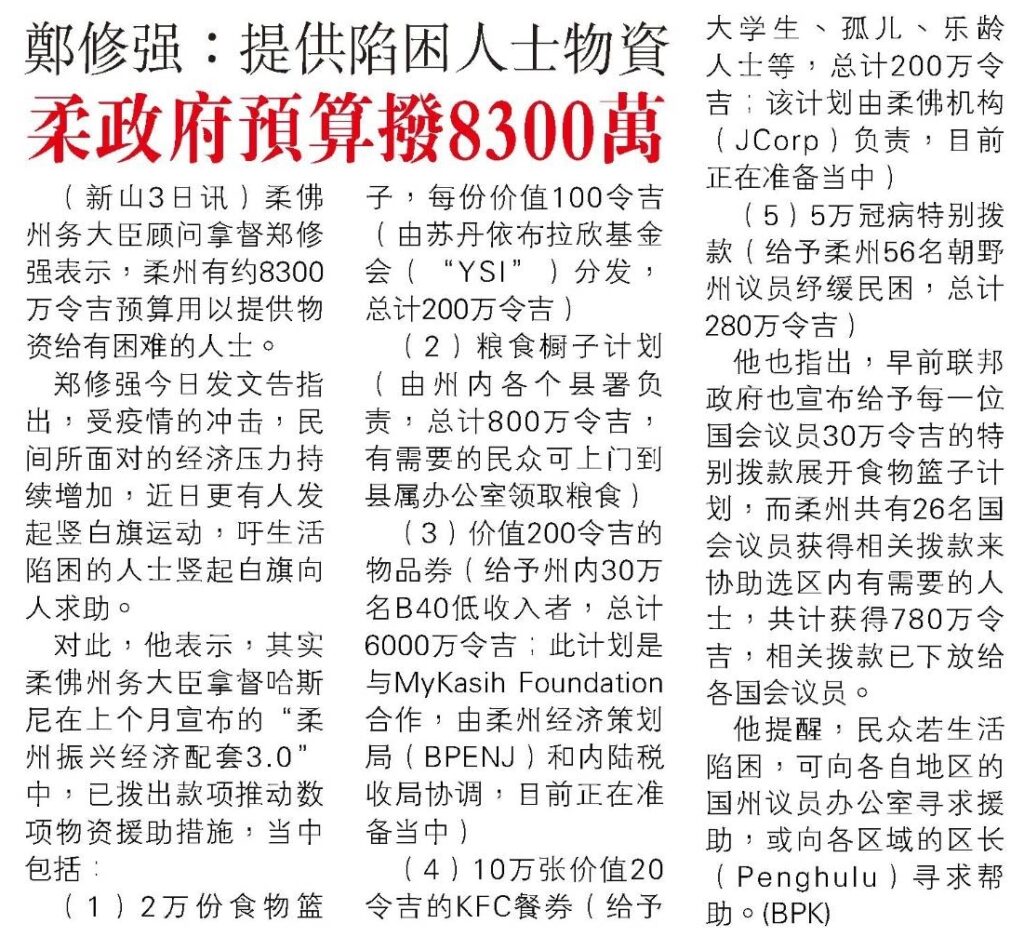 鄭修强：提供陷困人士物資
柔政府預算撥8300萬

（新山3日讯）柔佛州务大臣顾问拿督郑修强表示，柔州有约8300万令吉预算用以提供物资给有困难的人士。

郑修强今日发文告指出，受疫情的冲击，民间所面对的经济压力持续增加，近日更有人发起竖白旗运动，吁生活陷困的人士竖起白旗向人求助。

对此，他表示，其实柔佛州务大臣拿督哈斯尼在上个月宣布的“柔州振兴经济配套3.0”中，已拨出款项推动数项物资援助措施，当中包括：

（1）2万份食物篮子，每份价值100令吉（由苏丹依布拉欣基金会（“YSI”）分发，总计200万令吉）

（2）粮食橱子计划（由州内各个县署负责，总计800万令吉，有需要的民众可上门到县属办公室领取粮食）

（3）价值200令吉的物品券（给予州内30万名B40低收入者，总计6000万令吉；此计划是与MyKasih Foundation合作，由柔州经济策划局（BPENJ）和内陆税收局协调，目前正在准备当中）

（4）10万张价值20令吉的KFC餐券（给予大学生、孤儿、乐龄人士等，总计200万令吉；该计划由柔佛机构（JCorp）负责，目前正在准备当中）

（5）5万冠病特别拨款（给予柔州56名朝野州议员纾缓民困，总计280万令吉）

他也指出，早前联邦政府也宣布给予每一位国会议员30万令吉的特别拨款展开食物篮子计划，而柔州共有26名国会议员获得相关拨款来协助选区内有需要的人士，共计获得780万令吉，相关拨款已下放给各国会议员。

他提醒，民众若生活陷困，可向各自地区的国州议员办公室寻求援助，或向各区域的区长（Penghulu）寻求帮助。(BPK)